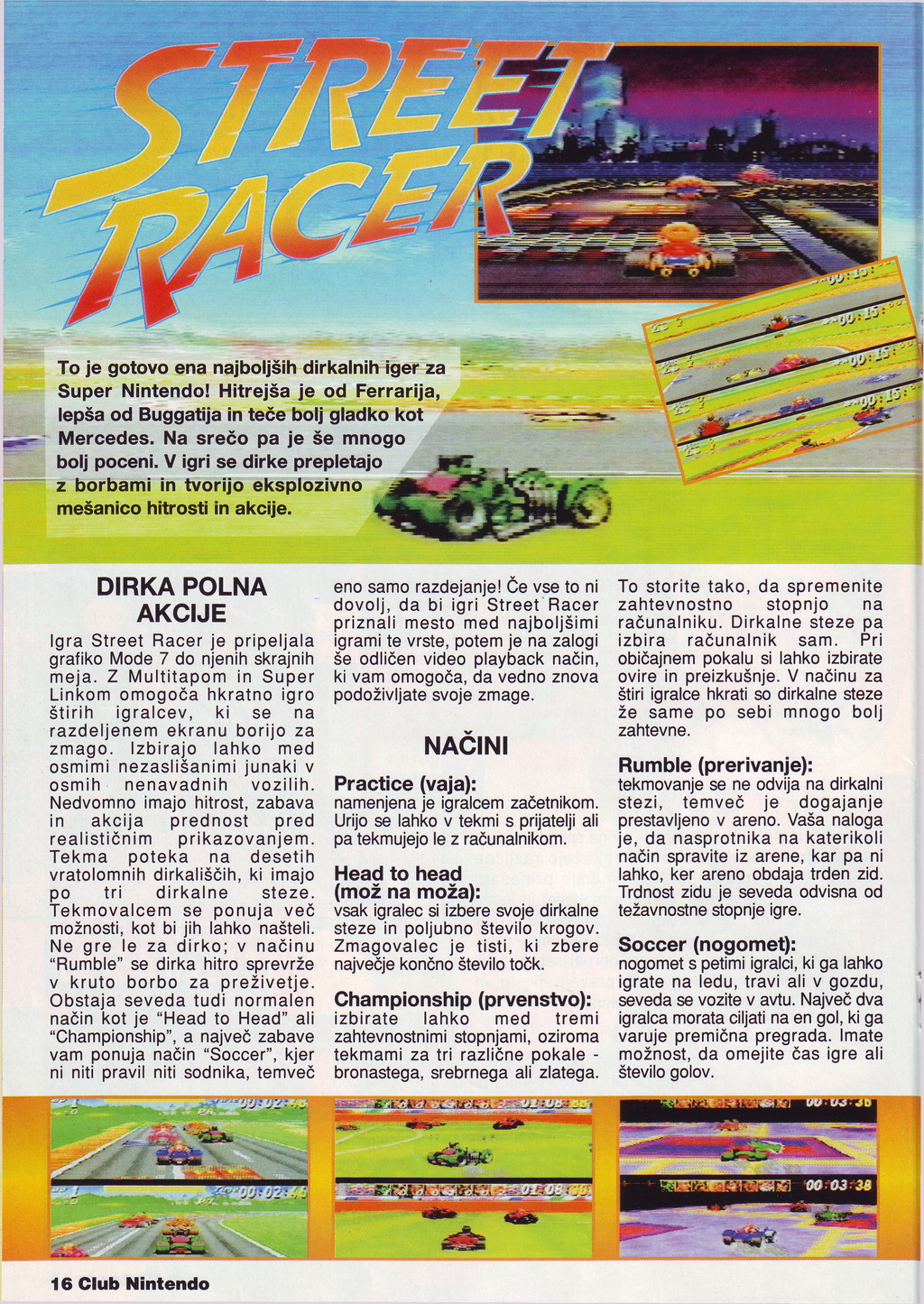 STREET RACER

To je gotovo ena najboljših dirkalnih iger za Super Nintendo! Hitrejša je od Ferrarija, lepša od Buggatija in teče bolj gladko kot Mercedes. Na srečo pa je še mnogo bolj poceni. V igri se dirke prepletajo z borbami in tvorijo eksplozivno mešanico hitrosti in akcije.

DIRKA POLNA AKCIJE

Igra Street Racer je pripeljala grafiko Mode 7 do njenih skrajnih meja. Z Multitapom in Super Linkom omogoča hkratno igro štirih igralcev, ki se na razdeljenem ekranu borijo za zmago. Izbirajo lahko med osmimi nezaslišanimi junaki v osmih nenavadnih vozilih. Nedvomno imajo hitrost, zabava in akcija prednost pred realističnim prikazovanjem. Tekma poteka na desetih vratolomnih dirkališčih, ki imajo po tri dirkalne steze. Tekmovalcem se ponuja več možnosti, kot bi jih lahko našteli. Ne gre le za dirko; v načinu "Rumble" se dirka hitro sprevrže v kruto borbo za preživetje. Obstaja seveda tudi normalen način kot je "Head to Head" ali "Championship", a največ zabave vam ponuja način "Soccer", kjer ni niti pravil niti sodnika, temveč eno samo razdejanje! Če vse to ni dovolj, da bi igri Street Racer priznali mesto med najboljšimi igrami te vrste, potem je na zalogi še odličen video playback način, ki vam omogoča, da vedno znova podoživljate svoje zmage.

NAČINI

Practice (vaja):
namenjena je igralcem začetnikom. Urijo se lahko v tekmi s prijatelji ali pa tekmujejo le z računalnikom.

Head to head (mož na moža):
vsak igralec si izbere svoje dirkalne steze in poljubno število krogov. Zmagovalec je tisti, ki zbere največje končno število točk.

Championship (prvenstvo):
izbirate lahko med tremi zahtevnostnimi stopnjami, oziroma tekmami za tri različne pokale - bronastega, srebrnega ali zlatega. To storite tako, da spremenite zahtevnostno stopnjo na računalniku. Dirkalne steze pa izbira računalnik sam. Pri običajnem pokalu si lahko izbirate ovire in preizkušnje. V načinu za štiri igralce hkrati so dirkalne steze že same po sebi mnogo bolj zahtevne.

Rumble (prerivanje):
tekmovanje se ne odvija na dirkalni stezi, temveč je dogajanje prestavljeno v areno. Vaša naloga je, da nasprotnika na katerikoli način spravite iz arene, kar pa ni lahko, ker areno obdaja trden zid. Trdnost zidu je seveda odvisna od težavnostne stopnje igre.

Soccer (nogomet):
nogomet s petimi igralci, ki ga lahko igrate na ledu, travi ali v gozdu, seveda se vozite v avtu. Največ dva igralca morata ciljati na en gol, ki ga varuje premična pregrada. Imate možnost, da omejite čas igre ali število golov.

00:03:38

16 Club Nintendo